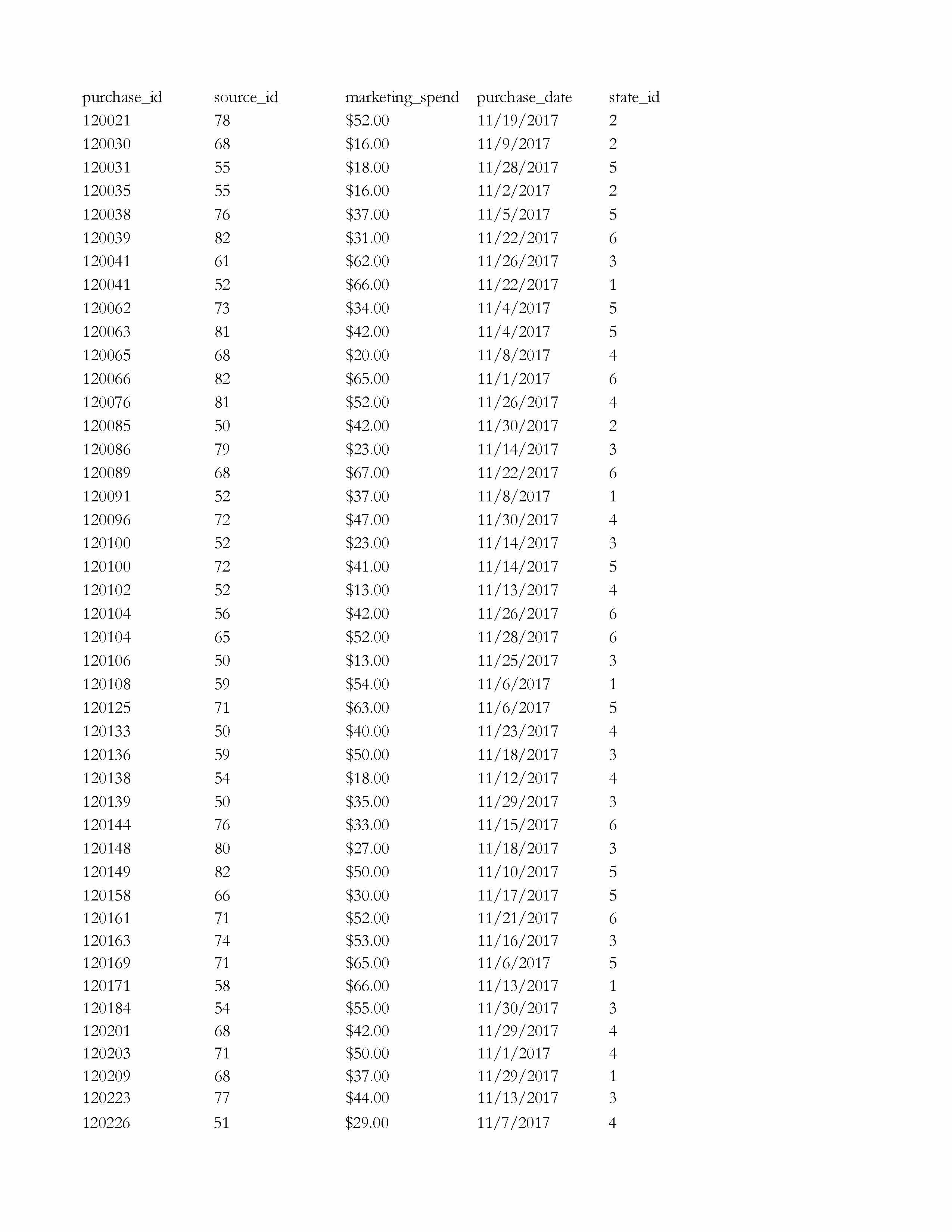 | purchase_id | source_id | marketing_spend | purchase_date | state_id |
|---|---|---|---|---|
| 120021 | 78 | \$52.00 | 11/19/2017 | 2 |
| 120030 | 68 | \$16.00 | 11/9/2017 | 2 |
| 120031 | 55 | \$18.00 | 11/28/2017 | 5 |
| 120035 | 55 | \$16.00 | 11/2/2017 | 2 |
| 120038 | 76 | \$37.00 | 11/5/2017 | 5 |
| 120039 | 82 | \$31.00 | 11/22/2017 | 6 |
| 120041 | 61 | \$62.00 | 11/26/2017 | 3 |
| 120041 | 52 | \$66.00 | 11/22/2017 | 1 |
| 120062 | 73 | \$34.00 | 11/4/2017 | 5 |
| 120063 | 81 | \$42.00 | 11/4/2017 | 5 |
| 120065 | 68 | \$20.00 | 11/8/2017 | 4 |
| 120066 | 82 | \$65.00 | 11/1/2017 | 6 |
| 120076 | 81 | \$52.00 | 11/26/2017 | 4 |
| 120085 | 50 | \$42.00 | 11/30/2017 | 2 |
| 120086 | 79 | \$23.00 | 11/14/2017 | 3 |
| 120089 | 68 | \$67.00 | 11/22/2017 | 6 |
| 120091 | 52 | \$37.00 | 11/8/2017 | 1 |
| 120096 | 72 | \$47.00 | 11/30/2017 | 4 |
| 120100 | 52 | \$23.00 | 11/14/2017 | 3 |
| 120100 | 72 | \$41.00 | 11/14/2017 | 5 |
| 120102 | 52 | \$13.00 | 11/13/2017 | 4 |
| 120104 | 56 | \$42.00 | 11/26/2017 | 6 |
| 120104 | 65 | \$52.00 | 11/28/2017 | 6 |
| 120106 | 50 | \$13.00 | 11/25/2017 | 3 |
| 120108 | 59 | \$54.00 | 11/6/2017 | 1 |
| 120125 | 71 | \$63.00 | 11/6/2017 | 5 |
| 120133 | 50 | \$40.00 | 11/23/2017 | 4 |
| 120136 | 59 | \$50.00 | 11/18/2017 | 3 |
| 120138 | 54 | \$18.00 | 11/12/2017 | 4 |
| 120139 | 50 | \$35.00 | 11/29/2017 | 3 |
| 120144 | 76 | \$33.00 | 11/15/2017 | 6 |
| 120148 | 80 | \$27.00 | 11/18/2017 | 3 |
| 120149 | 82 | \$50.00 | 11/10/2017 | 5 |
| 120158 | 66 | \$30.00 | 11/17/2017 | 5 |
| 120161 | 71 | \$52.00 | 11/21/2017 | 6 |
| 120163 | 74 | \$53.00 | 11/16/2017 | 3 |
| 120169 | 71 | \$65.00 | 11/6/2017 | 5 |
| 120171 | 58 | \$66.00 | 11/13/2017 | 1 |
| 120184 | 54 | \$55.00 | 11/30/2017 | 3 |
| 120201 | 68 | \$42.00 | 11/29/2017 | 4 |
| 120203 | 71 | \$50.00 | 11/1/2017 | 4 |
| 120209 | 68 | \$37.00 | 11/29/2017 | 1 |
| 120223 | 77 | \$44.00 | 11/13/2017 | 3 |
| 120226 | 51 | \$29.00 | 11/7/2017 | 4 |